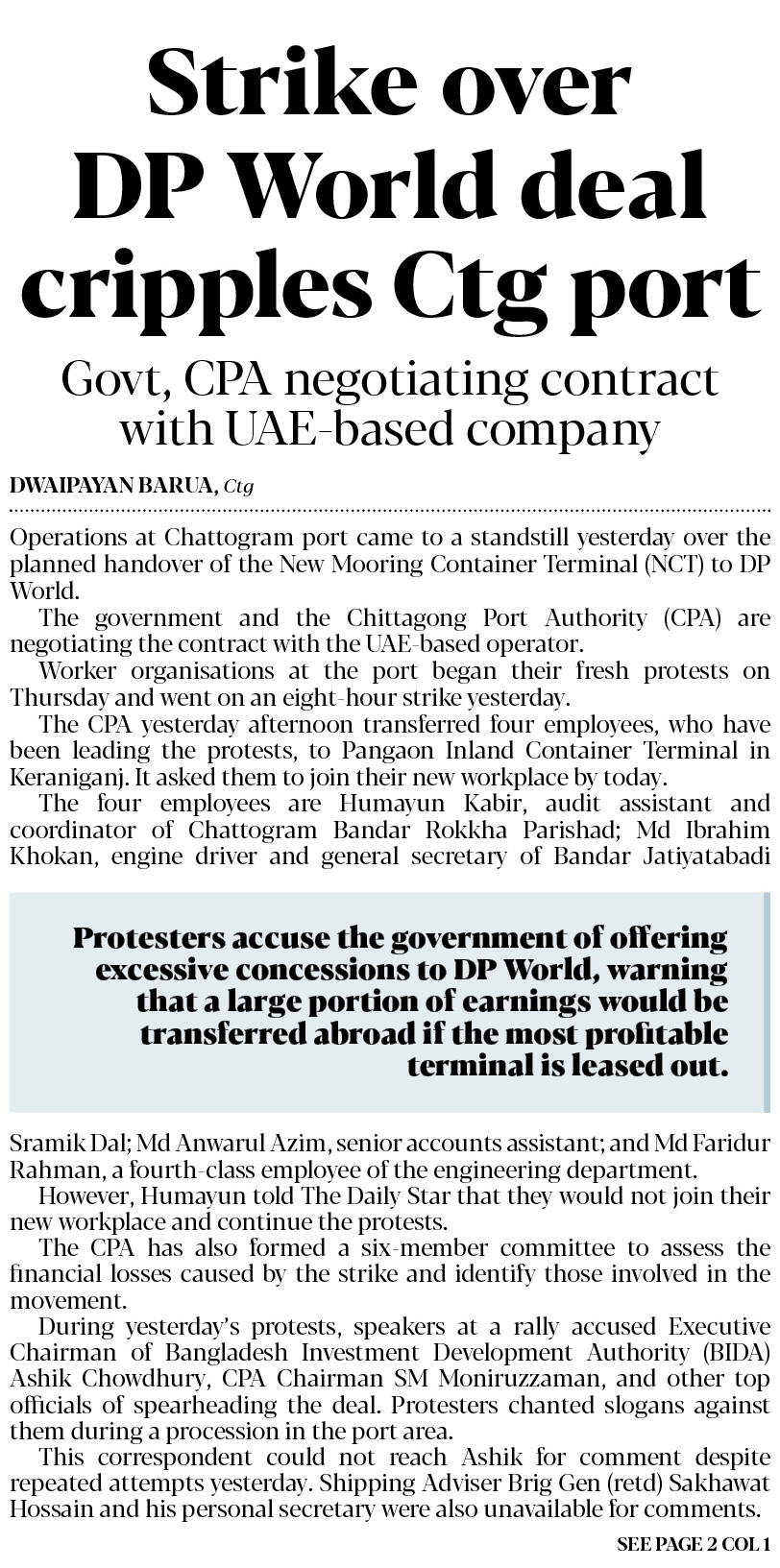 Strike over DP World deal cripples Ctg port

Govt, CPA negotiating contract with UAE-based company

DWAIPAYAN BARUA, Ctg

Operations at Chattogram port came to a standstill yesterday over the planned handover of the New Mooring Container Terminal (NCT) to DP World.

The government and the Chittagong Port Authority (CPA) are negotiating the contract with the UAE-based operator.

Worker organisations at the port began their fresh protests on Thursday and went on an eight-hour strike yesterday.

The CPA yesterday afternoon transferred four employees, who have been leading the protests, to Pangaon Inland Container Terminal in Keraniganj. It asked them to join their new workplace by today.

The four employees are Humayun Kabir, audit assistant and coordinator of Chattogram Bandar Rokkha Parishad; Md Ibrahim Khokan, engine driver and general secretary of Bandar Jatiyatabadi

Protesters accuse the government of offering excessive concessions to DP World, warning that a large portion of earnings would be transferred abroad if the most profitable terminal is leased out.

Sramik Dal; Md Anwarul Azim, senior accounts assistant; and Md Faridur Rahman, a fourth-class employee of the engineering department.

However, Humayun told The Daily Star that they would not join their new workplace and continue the protests.

The CPA has also formed a six-member committee to assess the financial losses caused by the strike and identify those involved in the movement.

During yesterday's protests, speakers at a rally accused Executive Chairman of Bangladesh Investment Development Authority (BIDA) Ashik Chowdhury, CPA Chairman SM Moniruzzaman, and other top officials of spearheading the deal. Protesters chanted slogans against them during a procession in the port area.

This correspondent could not reach Ashik for comment despite repeated attempts yesterday. Shipping Adviser Brig Gen (retd) Sakhawat Hossain and his personal secretary were also unavailable for comments.

SEE PAGE 2 COL 1